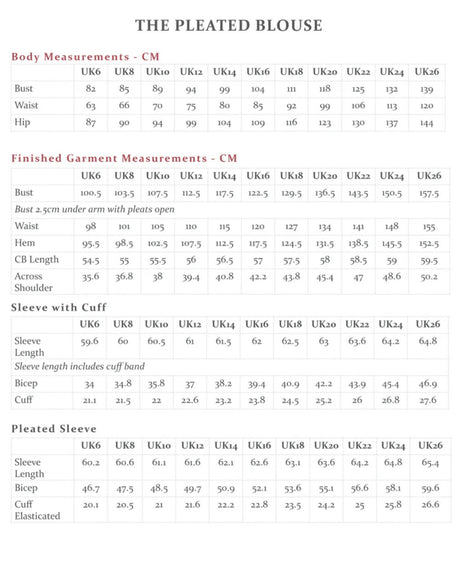 THE PLEATED BLOUSE

Body Measurements - CM

| | UK6 | UK8 | UK10 | UK12 | UK14 | UK16 | UK18 | UK20 | UK22 | UK24 | UK26 |
|---|---|---|---|---|---|---|---|---|---|---|---|
| Bust | 82 | 85 | 89 | 94 | 99 | 104 | 111 | 118 | 125 | 132 | 139 |
| Waist | 63 | 66 | 70 | 75 | 80 | 85 | 92 | 99 | 106 | 113 | 120 |
| Hip | 87 | 90 | 94 | 99 | 104 | 109 | 116 | 123 | 130 | 137 | 144 |

Finished Garment Measurements - CM

| | UK6 | UK8 | UK10 | UK12 | UK14 | UK16 | UK18 | UK20 | UK22 | UK24 | UK26 |
|---|---|---|---|---|---|---|---|---|---|---|---|
| Bust | 100.5 | 103.5 | 107.5 | 112.5 | 117.5 | 122.5 | 129.5 | 136.5 | 143.5 | 150.5 | 157.5 |
| Bust 2.5cm under arm with pleats open | | | | | | | | | | | |
| Waist | 98 | 101 | 105 | 110 | 115 | 120 | 127 | 134 | 141 | 148 | 155 |
| Hem | 95.5 | 98.5 | 102.5 | 107.5 | 112.5 | 117.5 | 124.5 | 131.5 | 138.5 | 145.5 | 152.5 |
| CB Length | 54.5 | 55 | 55.5 | 56 | 56.5 | 57 | 57.5 | 58 | 58.5 | 59 | 59.5 |
| Across Shoulder | 35.6 | 36.8 | 38 | 39.4 | 40.8 | 42.2 | 43.8 | 45.4 | 47 | 48.6 | 50.2 |

Sleeve with Cuff

| | UK6 | UK8 | UK10 | UK12 | UK14 | UK16 | UK18 | UK20 | UK22 | UK24 | UK26 |
|---|---|---|---|---|---|---|---|---|---|---|---|
| Sleeve Length | 59.6 | 60 | 60.5 | 61 | 61.5 | 62 | 62.5 | 63 | 63.6 | 64.2 | 64.8 |
| Sleeve length includes cuff band | | | | | | | | | | | |
| Bicep | 34 | 34.8 | 35.8 | 37 | 38.2 | 39.4 | 40.9 | 42.2 | 43.9 | 45.4 | 46.9 |
| Cuff | 21.1 | 21.5 | 22 | 22.6 | 23.2 | 23.8 | 24.5 | 25.2 | 26 | 26.8 | 27.6 |

Pleated Sleeve

| | UK6 | UK8 | UK10 | UK12 | UK14 | UK16 | UK18 | UK20 | UK22 | UK24 | UK26 |
|---|---|---|---|---|---|---|---|---|---|---|---|
| Sleeve Length | 60.2 | 60.6 | 61.1 | 61.6 | 62.1 | 62.6 | 63.1 | 63.6 | 64.2 | 64.8 | 65.4 |
| Bicep | 46.7 | 47.5 | 48.5 | 49.7 | 50.9 | 52.1 | 53.6 | 55.1 | 56.6 | 58.1 | 59.6 |
| Cuff Elasticated | 20.1 | 20.5 | 21 | 21.6 | 22.2 | 22.8 | 23.5 | 24.2 | 25 | 25.8 | 26.6 |